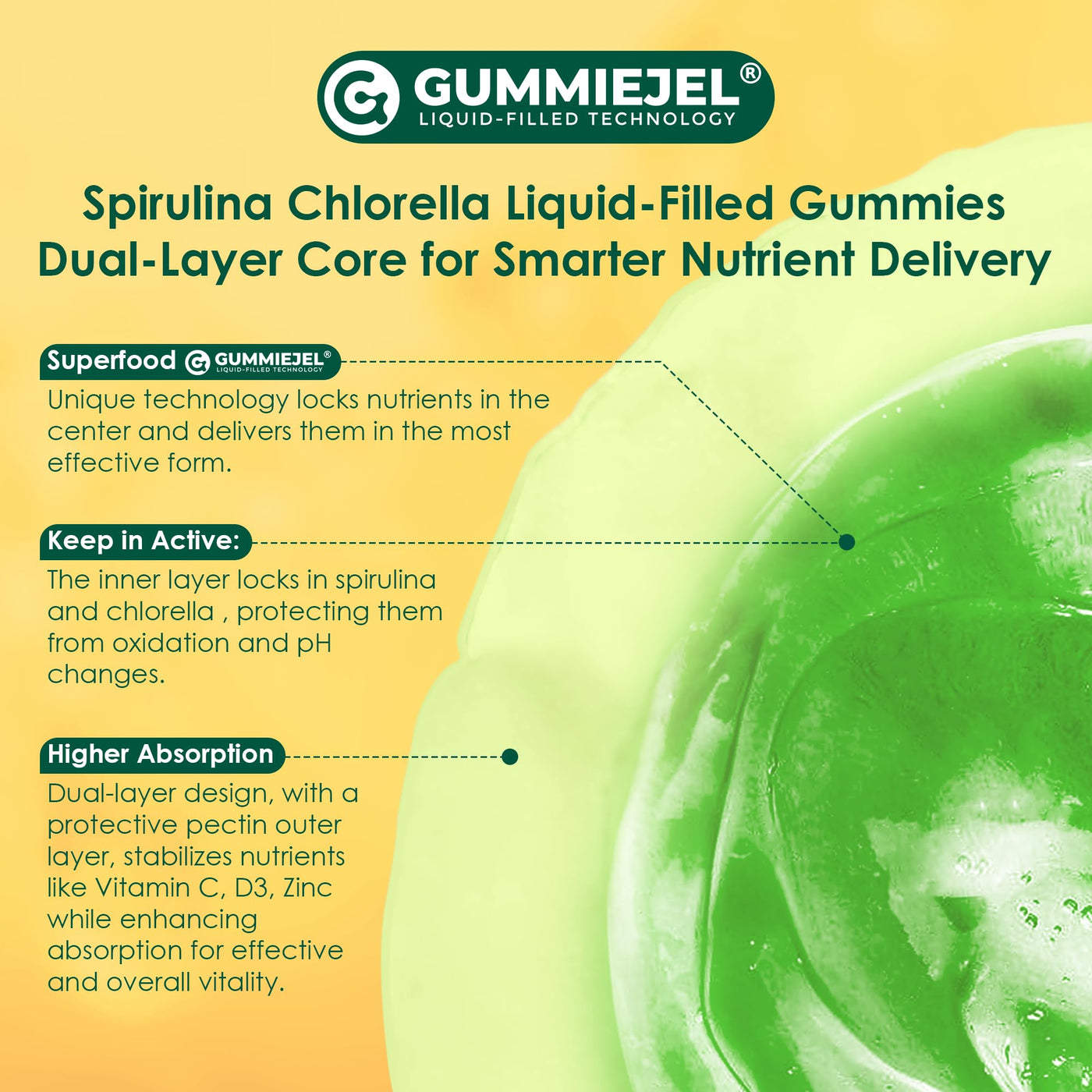 GUMMIEJEL®
LIQUID-FILLED TECHNOLOGY

Spirulina Chlorella Liquid-Filled Gummies
Dual-Layer Core for Smarter Nutrient Delivery

Superfood GUMMIEJEL®
LIQUID-FILLED TECHNOLOGY

Unique technology locks nutrients in the center and delivers them in the most effective form.

Keep in Active:

The inner layer locks in spirulina and chlorella , protecting them from oxidation and pH changes.

Higher Absorption

Dual-layer design, with a protective pectin outer layer, stabilizes nutrients like Vitamin C, D3, Zinc while enhancing absorption for effective and overall vitality.